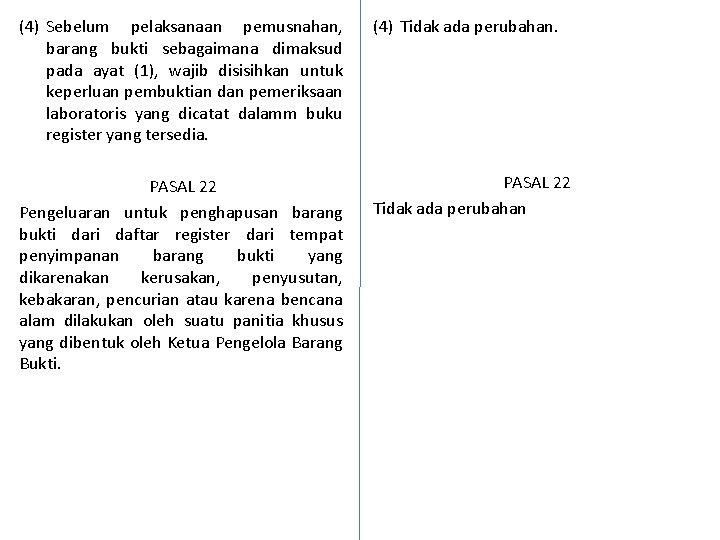 (4) Sebelum pelaksanaan pemusnahan, barang bukti sebagaimana dimaksud pada ayat (1), wajib disisihkan untuk keperluan pembuktian dan pemeriksaan laboratoris yang dicatat dalamm buku register yang tersedia.

PASAL 22

Pengeluaran untuk penghapusan barang bukti dari daftar register dari tempat penyimpanan barang bukti yang dikarenakan kerusakan, penyusutan, kebakaran, pencurian atau karena bencana alam dilakukan oleh suatu panitia khusus yang dibentuk oleh Ketua Pengelola Barang Bukti.

(4) Tidak ada perubahan.

PASAL 22

Tidak ada perubahan